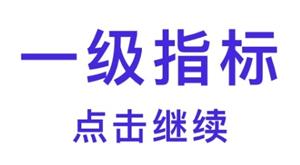 一级指标

点击继续